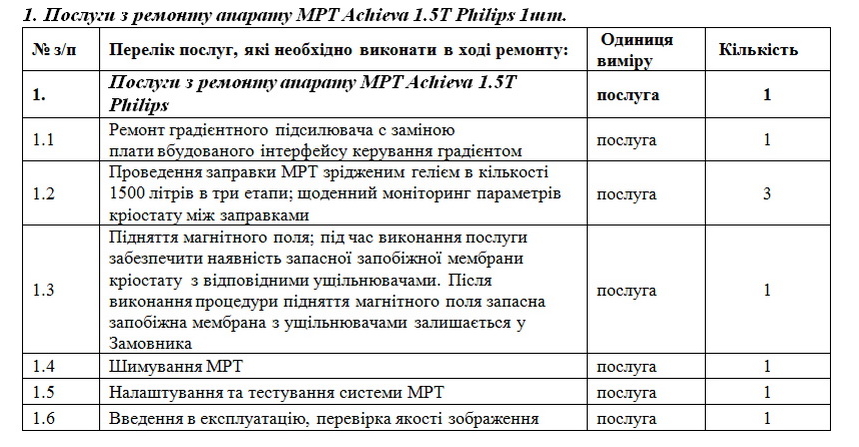 1. Послуги з ремонту апарату МРТ Achieva 1.5T Philips 1шт.

| № з/п | Перелік послуг, які необхідно виконати в ході ремонту: | Одиниця виміру | Кількість |
|---|---|---|---|
| 1. | Послуги з ремонту апарату МРТ Achieva 1.5T Philips | послуга | 1 |
| 1.1 | Ремонт градієнтного підсилювача с заміною плати вбудованого інтерфейсу керування градієнтом | послуга | 1 |
| 1.2 | Проведення заправки МРТ зрідженим гелієм в кількості 1500 літрів в три етапи; щоденний моніторинг параметрів кріостату між заправками | послуга | 3 |
| 1.3 | Підняття магнітного поля; під час виконання послуги забезпечити наявність запасної запобіжної мембрани кріостату з відповідними ущільнювачами. Після виконання процедури підняття магнітного поля запасна запобіжна мембрана з ущільнювачами залишається у Замовника | послуга | 1 |
| 1.4 | Шимування МРТ | послуга | 1 |
| 1.5 | Налаштування та тестування системи МРТ | послуга | 1 |
| 1.6 | Введення в експлуатацію, перевірка якості зображення | послуга | 1 |